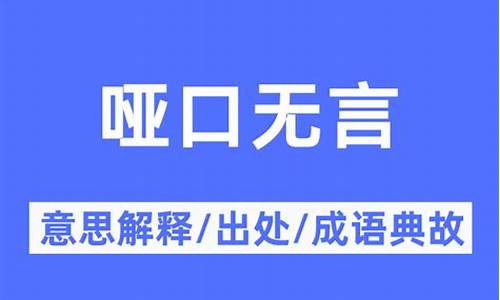 哑口无言

意思解释/出处/成语典故